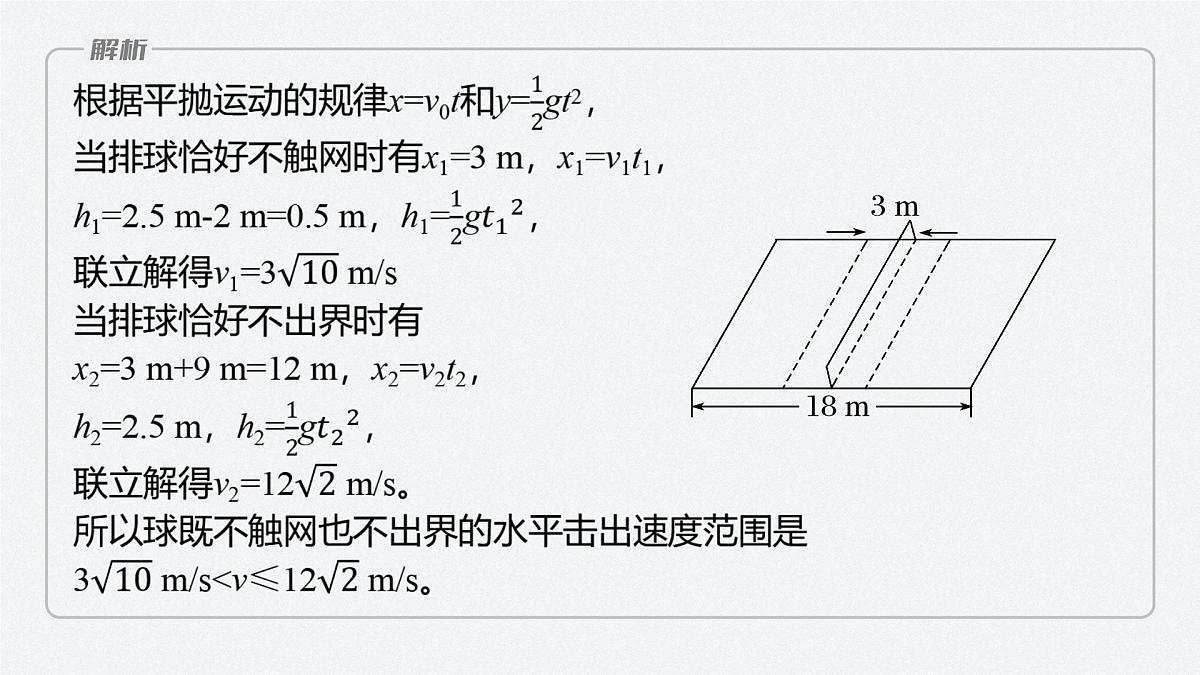 解析

根据平抛运动的规律$x=v_0t$和$y=\frac{1}{2}gt^2$，

当排球恰好不触网时有$x_1=3$ m，$x_1=v_1t_1$，

$h_1=2.5$ m-2 m=0.5 m，$h_1=\frac{1}{2}gt_1{}^2$，

联立解得$v_1=3\sqrt{10}$ m/s

当排球恰好不出界时有

$x_2=3$ m+9 m=12 m，$x_2=v_2t_2$，

$h_2=2.5$ m，$h_2=\frac{1}{2}gt_2{}^2$，

联立解得$v_2=12\sqrt{2}$ m/s。

所以球既不触网也不出界的水平击出速度范围是

$3\sqrt{10}$ m/s<$v$≤$12\sqrt{2}$ m/s。

3 m

18 m